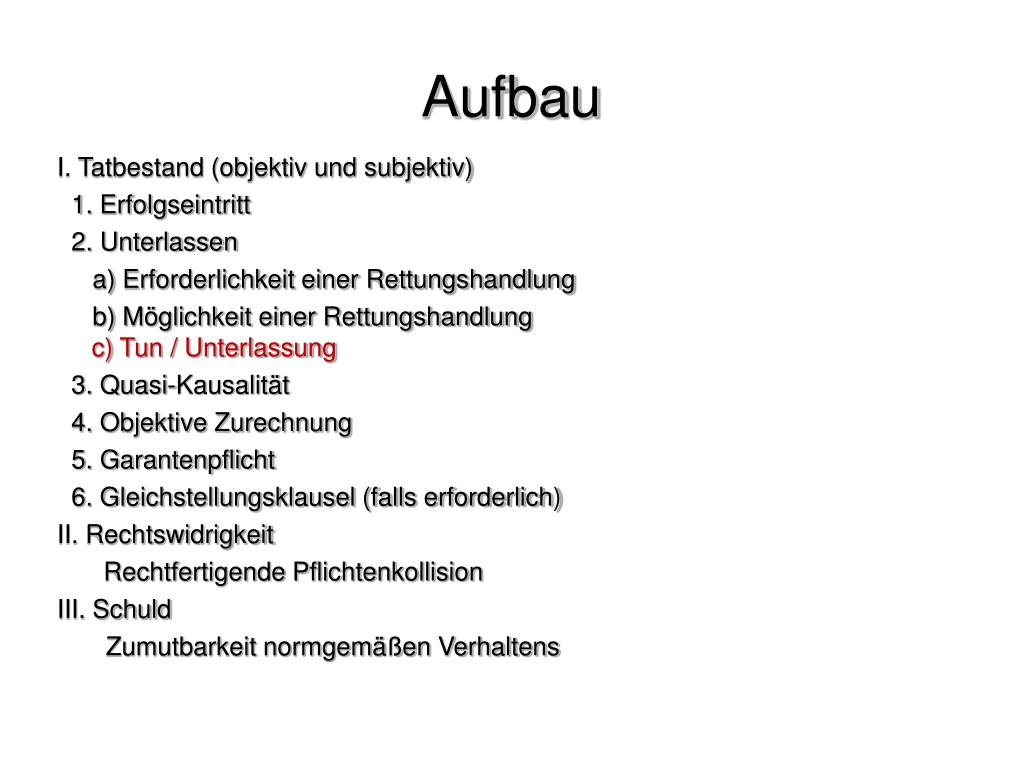 Aufbau

I. Tatbestand (objektiv und subjektiv)

1. Erfolgseintritt

2. Unterlassen

a) Erforderlichkeit einer Rettungshandlung

b) Möglichkeit einer Rettungshandlung

c) Tun / Unterlassung

3. Quasi-Kausalität

4. Objektive Zurechnung

5. Garantenpflicht

6. Gleichstellungsklausel (falls erforderlich)

II. Rechtswidrigkeit

Rechtfertigende Pflichtenkollision

III. Schuld

Zumutbarkeit normgemäßen Verhaltens